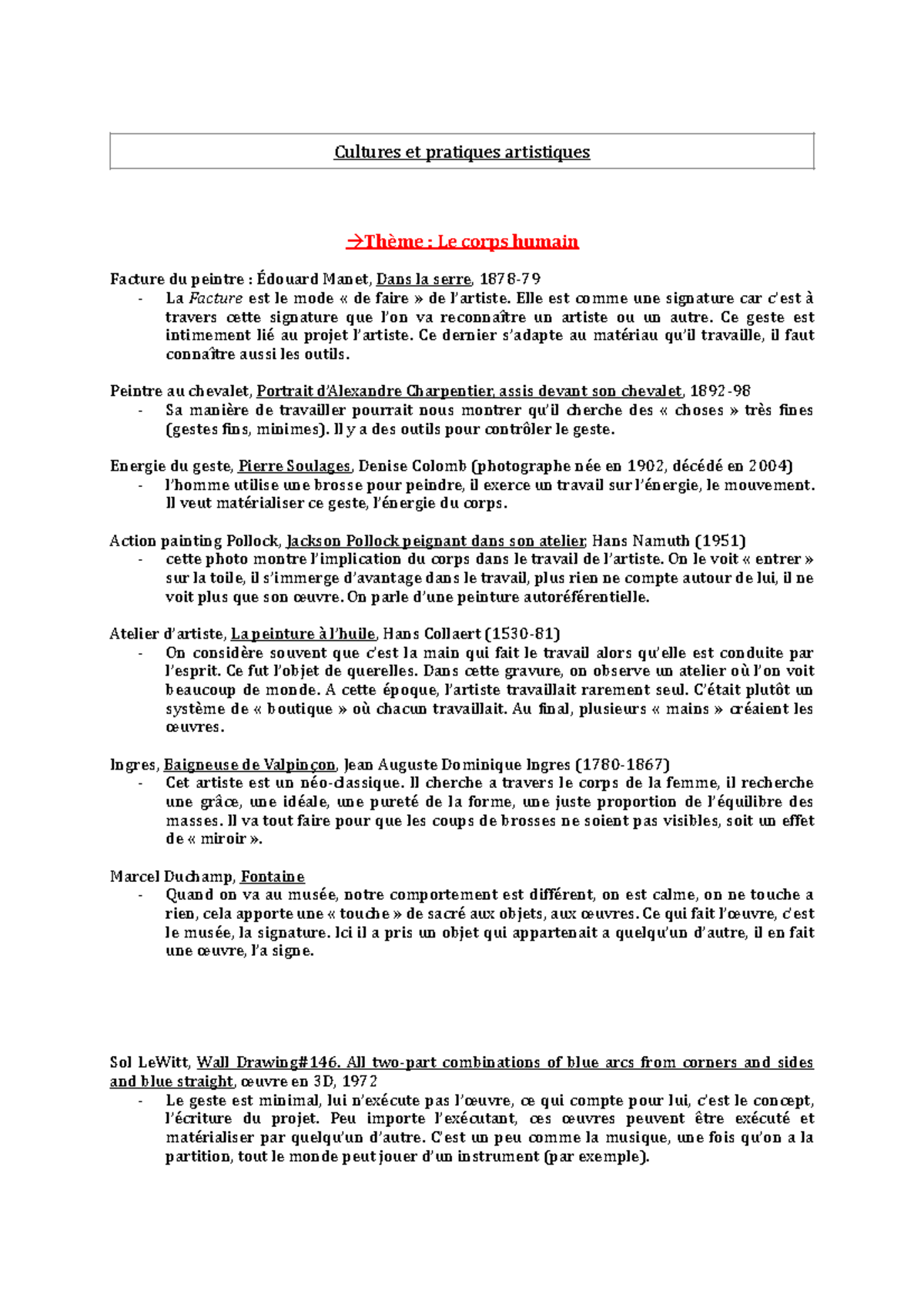 Cultures et pratiques artistiques

→Thème : Le corps humain

Facture du peintre : Édouard Manet, Dans la serre, 1878-79
- La Facture est le mode « de faire » de l'artiste. Elle est comme une signature car c'est à travers cette signature que l'on va reconnaître un artiste ou un autre. Ce geste est intimement lié au projet l'artiste. Ce dernier s'adapte au matériau qu'il travaille, il faut connaître aussi les outils.

Peintre au chevalet, Portrait d'Alexandre Charpentier, assis devant son chevalet, 1892-98
- Sa manière de travailler pourrait nous montrer qu'il cherche des « choses » très fines (gestes fins, minimes). Il y a des outils pour contrôler le geste.

Energie du geste, Pierre Soulages, Denise Colomb (photographe née en 1902, décédé en 2004)
- l'homme utilise une brosse pour peindre, il exerce un travail sur l'énergie, le mouvement. Il veut matérialiser ce geste, l'énergie du corps.

Action painting Pollock, Jackson Pollock peignant dans son atelier, Hans Namuth (1951)
- cette photo montre l'implication du corps dans le travail de l'artiste. On le voit « entrer » sur la toile, il s'immerge d'avantage dans le travail, plus rien ne compte autour de lui, il ne voit plus que son œuvre. On parle d'une peinture autoréférentielle.

Atelier d'artiste, La peinture à l'huile, Hans Collaert (1530-81)
- On considère souvent que c'est la main qui fait le travail alors qu'elle est conduite par l'esprit. Ce fut l'objet de querelles. Dans cette gravure, on observe un atelier où l'on voit beaucoup de monde. A cette époque, l'artiste travaillait rarement seul. C'était plutôt un système de « boutique » où chacun travaillait. Au final, plusieurs « mains » créaient les œuvres.

Ingres, Baigneuse de Valpinçon, Jean Auguste Dominique Ingres (1780-1867)
- Cet artiste est un néo-classique. Il cherche a travers le corps de la femme, il recherche une grâce, une idéale, une pureté de la forme, une juste proportion de l'équilibre des masses. Il va tout faire pour que les coups de brosses ne soient pas visibles, soit un effet de « miroir ».

Marcel Duchamp, Fontaine
- Quand on va au musée, notre comportement est différent, on est calme, on ne touche a rien, cela apporte une « touche » de sacré aux objets, aux œuvres. Ce qui fait l'œuvre, c'est le musée, la signature. Ici il a pris un objet qui appartenait a quelqu'un d'autre, il en fait une œuvre, l'a signe.

Sol LeWitt, Wall Drawing#146. All two-part combinations of blue arcs from corners and sides and blue straight, œuvre en 3D, 1972
- Le geste est minimal, lui n'exécute pas l'œuvre, ce qui compte pour lui, c'est le concept, l'écriture du projet. Peu importe l'exécutant, ces œuvres peuvent être exécuté et matérialiser par quelqu'un d'autre. C'est un peu comme la musique, une fois qu'on a la partition, tout le monde peut jouer d'un instrument (par exemple).